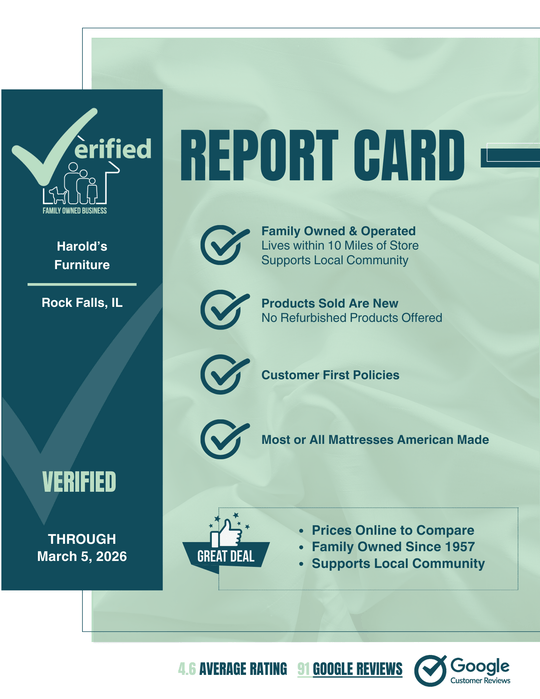 Verified
FAMILY OWNED BUSINESS

Harold's Furniture

Rock Falls, IL

VERIFIED

THROUGH
March 5, 2026

REPORT CARD

Family Owned & Operated
Lives within 10 Miles of Store
Supports Local Community

Products Sold Are New
No Refurbished Products Offered

Customer First Policies

Most or All Mattresses American Made

GREAT DEAL

- Prices Online to Compare
- Family Owned Since 1957
- Supports Local Community

4.6 AVERAGE RATING 91 GOOGLE REVIEWS
Google
Customer Reviews